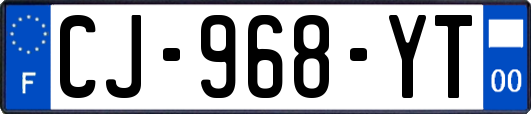 F
CJ-968-YT
00